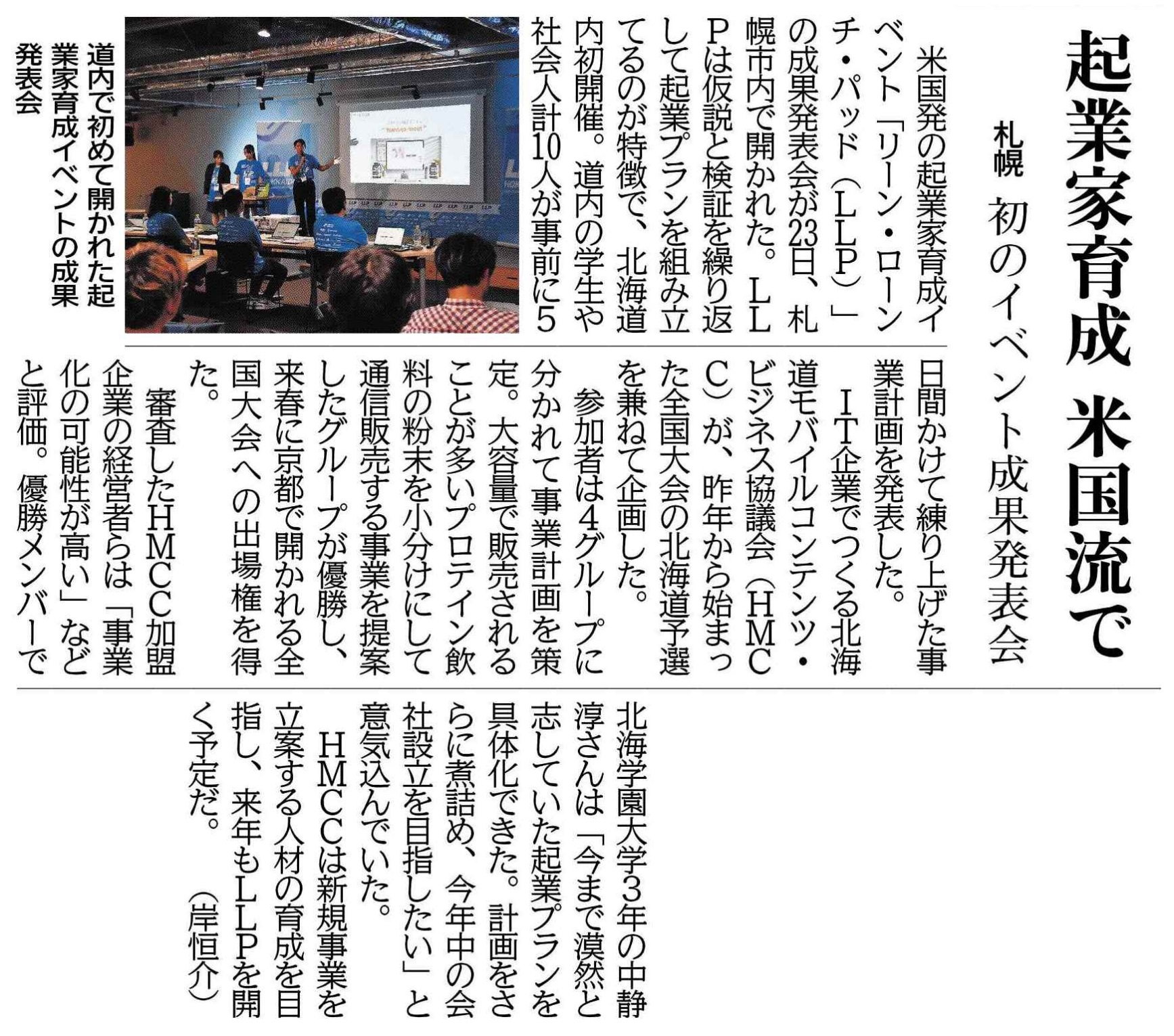 起業家育成 米国流で

札幌 初のイベント成果発表会

米国発の起業家育成イベント「リーン・ローンチ・パッド（LLP）」の成果発表会が23日、札幌市内で開かれた。LLPは仮説と検証を繰り返して起業プランを組み立てるのが特徴で、北海道内初開催。道内の学生や社会人計10人が事前に5日間かけて練り上げた事業計画を発表した。

IT企業でつくる北海道モバイルコンテンツ・ビジネス協議会（HMCC）が、昨年から始まった全国大会の北海道予選を兼ねて企画した。

参加者は4グループに分かれて事業計画を策定。大容量で販売されることが多いプロテイン飲料の粉末を小分けにして通信販売する事業を提案したグループが優勝し、来春に京都で開かれる全国大会への出場権を得た。

審査したHMCC加盟企業の経営者らは「事業化の可能性が高い」などと評価。優勝メンバーで北海学園大学3年の中静淳さんは「今まで漠然と志していた起業プランを具体化できた。計画をさらに煮詰め、今年中の会社設立を目指したい」と意気込んでいた。

HMCCは新規事業を立案する人材の育成を目指し、来年もLLPを開く予定だ。（岸恒介）

道内で初めて開かれた起業家育成イベントの成果発表会